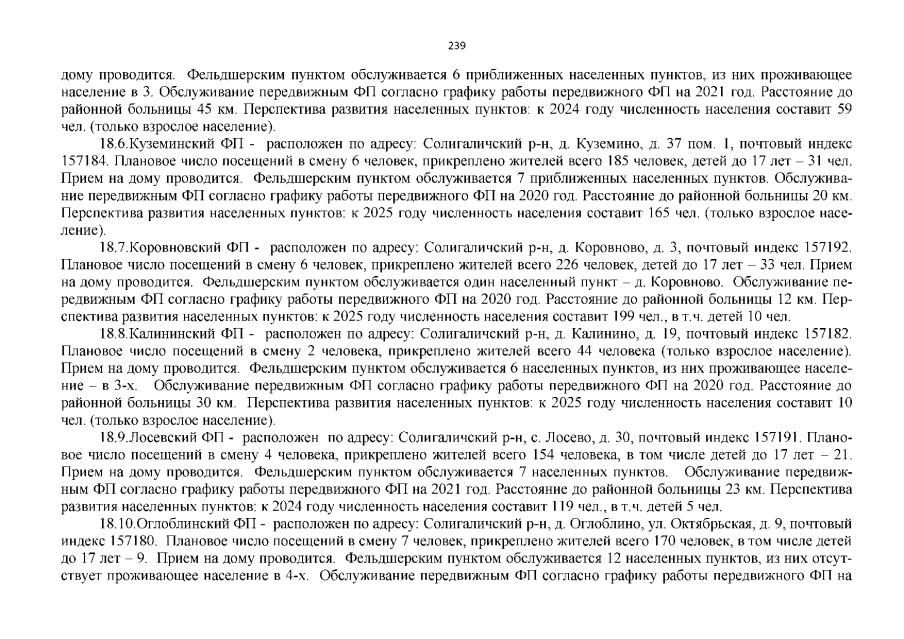 239

дому проводится. Фельдшерским пунктом обслуживается 6 приближенных населенных пунктов, из них проживающее население в 3. Обслуживание передвижным ФП согласно графику работы передвижного ФП на 2021 год. Расстояние до районной больницы 45 км. Перспектива развития населенных пунктов: к 2024 году численность населения составит 59 чел. (только взрослое население).

18.6.Куземинский ФП - расположен по адресу: Солигаличский р-н, д. Куземино, д. 37 пом. 1, почтовый индекс 157184. Плановое число посещений в смену 6 человек, прикреплено жителей всего 185 человек, детей до 17 лет – 31 чел. Прием на дому проводится. Фельдшерским пунктом обслуживается 7 приближенных населенных пунктов. Обслуживание передвижным ФП согласно графику работы передвижного ФП на 2020 год. Расстояние до районной больницы 20 км. Перспектива развития населенных пунктов: к 2025 году численность населения составит 165 чел. (только взрослое население).

18.7.Коровновский ФП - расположен по адресу: Солигаличский р-н, д. Коровново, д. 3, почтовый индекс 157192. Плановое число посещений в смену 6 человек, прикреплено жителей всего 226 человек, детей до 17 лет – 33 чел. Прием на дому проводится. Фельдшерским пунктом обслуживается один населенный пункт – д. Коровново. Обслуживание передвижным ФП согласно графику работы передвижного ФП на 2020 год. Расстояние до районной больницы 12 км. Перспектива развития населенных пунктов: к 2025 году численность населения составит 199 чел., в т.ч. детей 10 чел.

18.8.Калининский ФП - расположен по адресу: Солигаличский р-н, д. Калинино, д. 19, почтовый индекс 157182. Плановое число посещений в смену 2 человека, прикреплено жителей всего 44 человека (только взрослое население). Прием на дому проводится. Фельдшерским пунктом обслуживается 6 населенных пунктов, из них проживающее население – в 3-х. Обслуживание передвижным ФП согласно графику работы передвижного ФП на 2020 год. Расстояние до районной больницы 30 км. Перспектива развития населенных пунктов: к 2025 году численность населения составит 10 чел. (только взрослое население).

18.9.Лосевский ФП - расположен по адресу: Солигаличский р-н, с. Лосево, д. 30, почтовый индекс 157191. Плановое число посещений в смену 4 человека, прикреплено жителей всего 154 человека, в том числе детей до 17 лет – 21. Прием на дому проводится. Фельдшерским пунктом обслуживается 7 населенных пунктов. Обслуживание передвижным ФП согласно графику работы передвижного ФП на 2021 год. Расстояние до районной больницы 23 км. Перспектива развития населенных пунктов: к 2024 году численность населения составит 119 чел., в т.ч. детей 5 чел.

18.10.Оглоблинский ФП - расположен по адресу: Солигаличский р-н, д. Оглоблино, ул. Октябрьская, д. 9, почтовый индекс 157180. Плановое число посещений в смену 7 человек, прикреплено жителей всего 170 человек, в том числе детей до 17 лет – 9. Прием на дому проводится. Фельдшерским пунктом обслуживается 12 населенных пунктов, из них отсутствует проживающее население в 4-х. Обслуживание передвижным ФП согласно графику работы передвижного ФП на